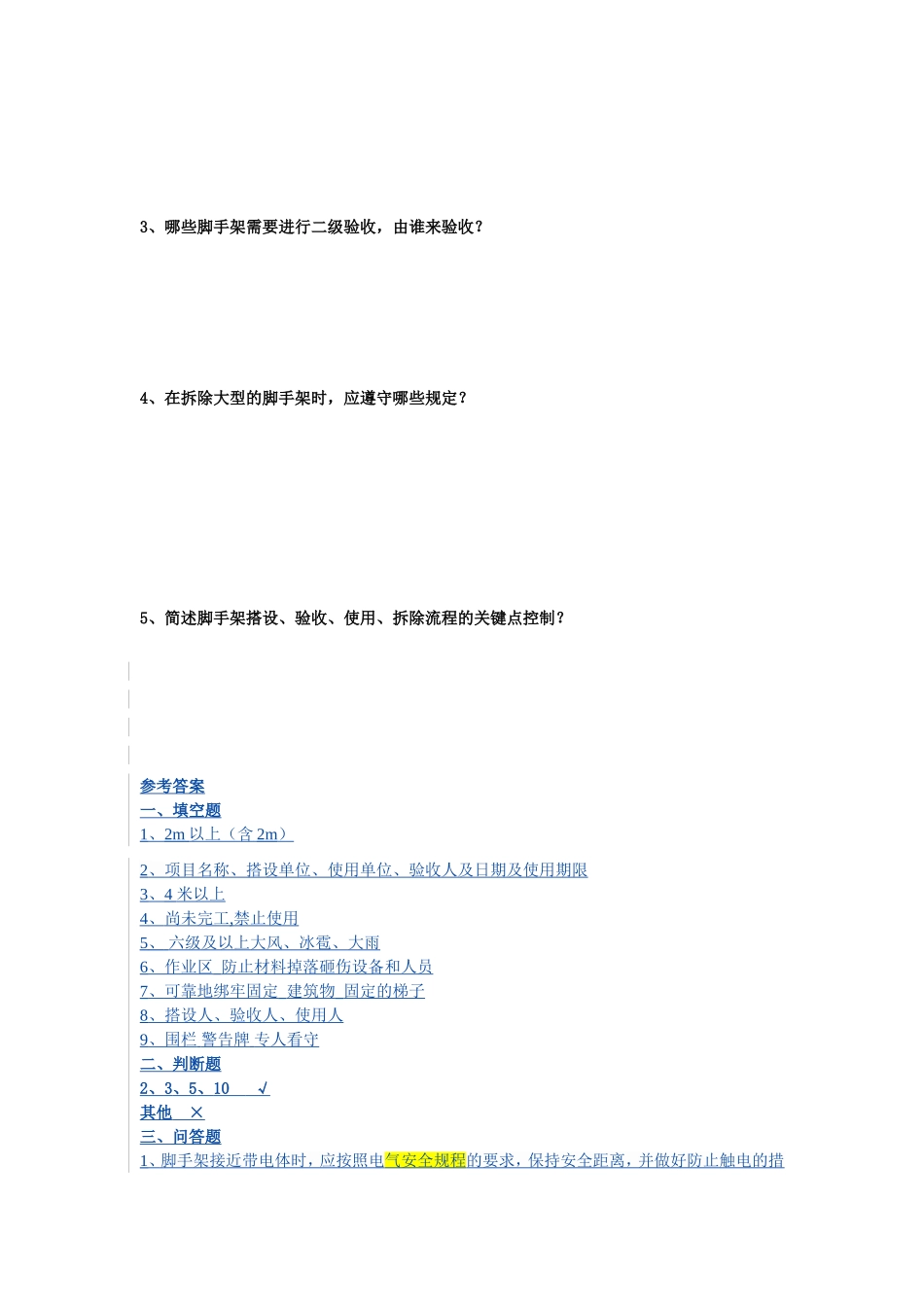 3、哪些脚手架需要进行二级验收，由谁来验收？

4、在拆除大型的脚手架时，应遵守哪些规定？

5、简述脚手架搭设、验收、使用、拆除流程的关键点控制？

参考答案
一、填空题
1、2m 以上（含 2m）

2、项目名称、搭设单位、使用单位、验收人及日期及使用期限
3、4 米以上
4、尚未完工,禁止使用
5、 六级及以上大风、冰雹、大雨
6、作业区 防止材料掉落砸伤设备和人员
7、可靠地绑牢固定 建筑物 固定的梯子
8、搭设人、验收人、使用人
9、围栏 警告牌 专人看守
二、判断题
2、3、5、10 √
其他 ×
三、问答题
1、脚手架接近带电体时，应按照电气安全规程的要求，保持安全距离，并做好防止触电的措